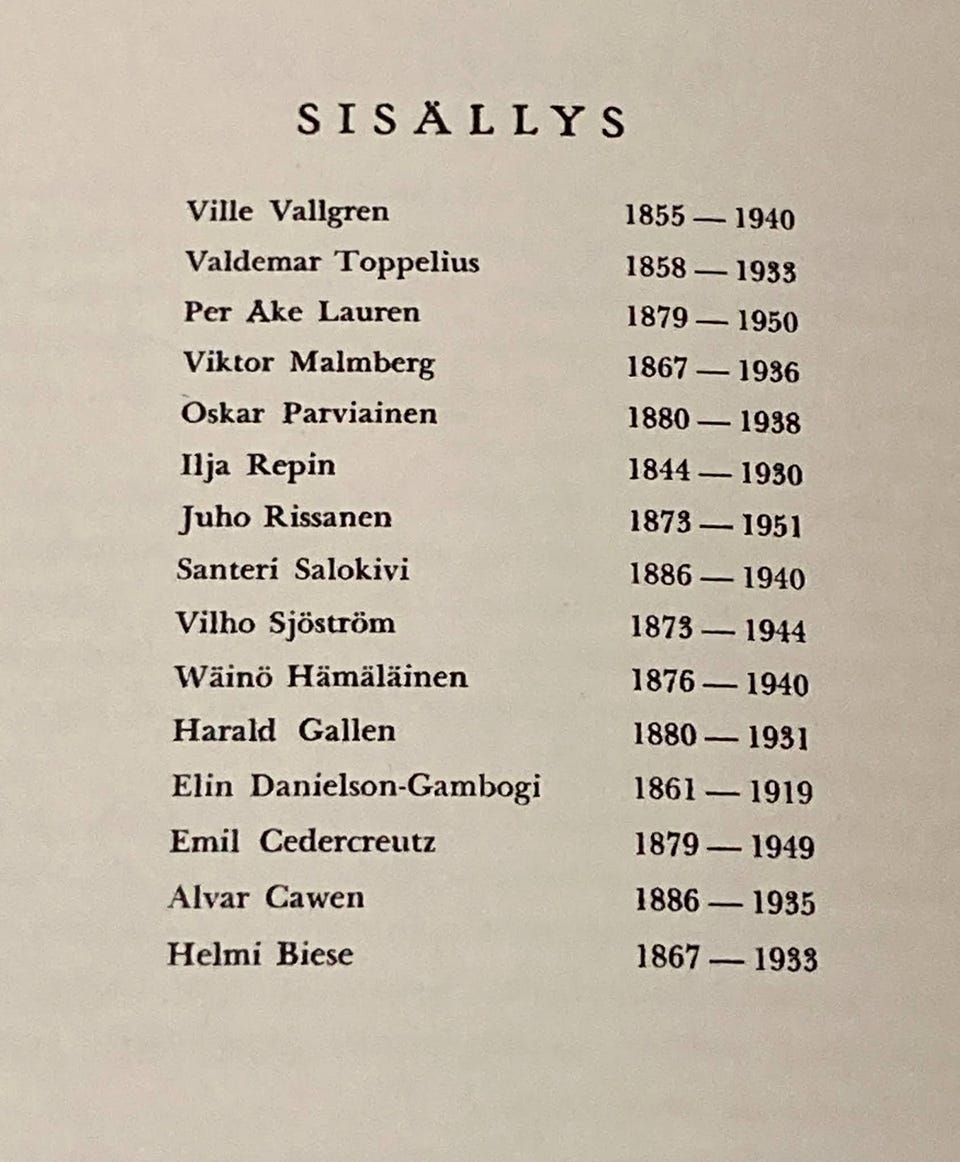 SISÄLLYS

| | |
|---|---|
| Ville Vallgren | 1855 — 1940 |
| Valdemar Toppelius | 1858 — 1933 |
| Per Åke Lauren | 1879 — 1950 |
| Viktor Malmberg | 1867 — 1936 |
| Oskar Parviainen | 1880 — 1938 |
| Ilja Repin | 1844 — 1930 |
| Juho Rissanen | 1873 — 1951 |
| Santeri Salokivi | 1886 — 1940 |
| Vilho Sjöström | 1873 — 1944 |
| Wäinö Hämäläinen | 1876 — 1940 |
| Harald Gallen | 1880 — 1931 |
| Elin Danielson-Gambogi | 1861 — 1919 |
| Emil Cedercreutz | 1879 — 1949 |
| Alvar Cawen | 1886 — 1935 |
| Helmi Biese | 1867 — 1933 |